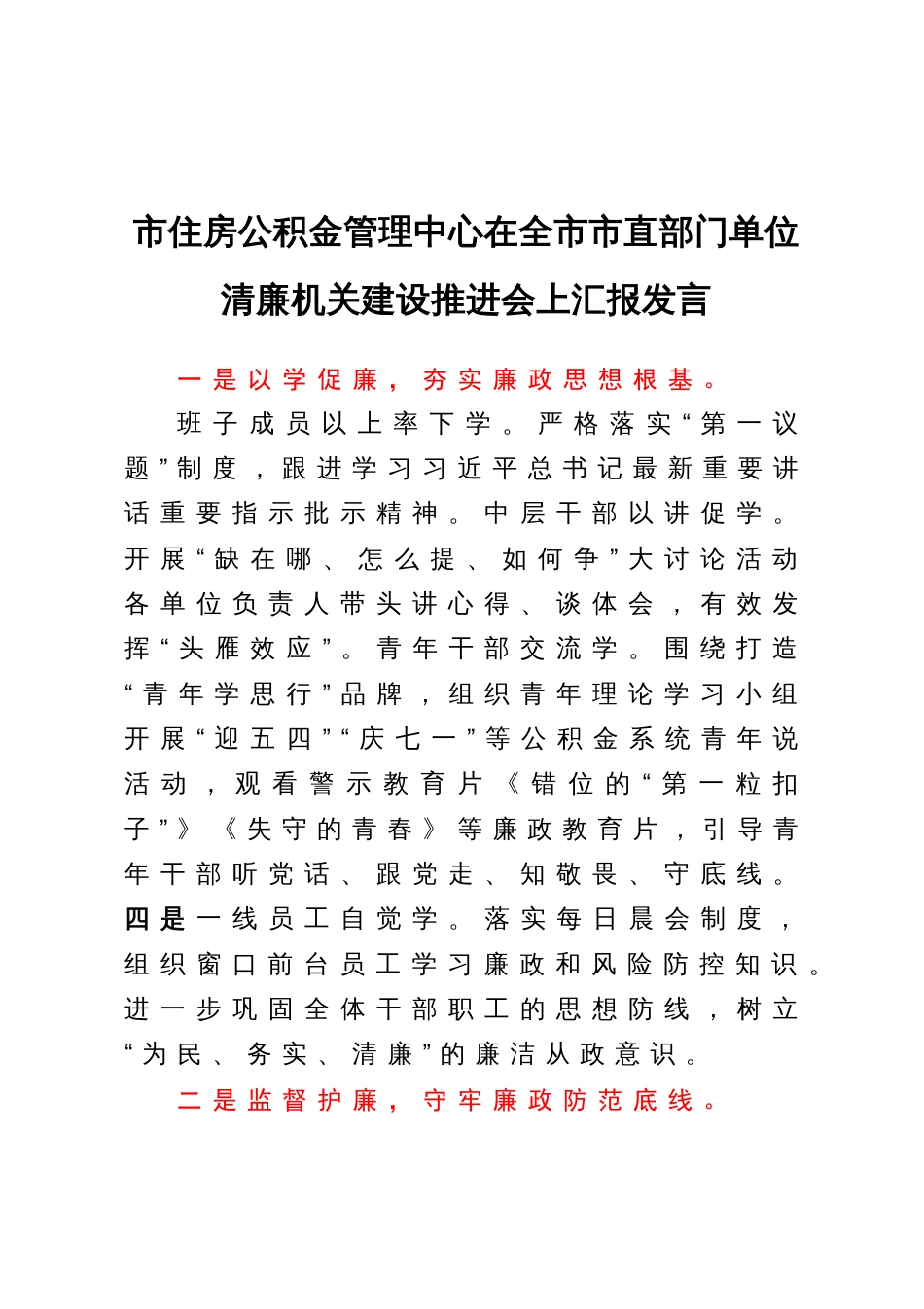 市住房公积金管理中心在全市市直部门单位清廉机关建设推进会上汇报发言

一是以学促廉，夯实廉政思想根基。

班子成员以上率下学。严格落实“第一议题”制度，跟进学习习近平总书记最新重要讲话重要指示批示精神。中层干部以讲促学。开展“缺在哪、怎么提、如何争”大讨论活动各单位负责人带头讲心得、谈体会，有效发挥“头雁效应”。青年干部交流学。围绕打造“青年学思行”品牌，组织青年理论学习小组开展“迎五四”“庆七一”等公积金系统青年说活动，观看警示教育片《错位的“第一粒扣子”》《失守的青春》等廉政教育片，引导青年干部听党话、跟党走、知敬畏、守底线。四是一线员工自觉学。落实每日晨会制度，组织窗口前台员工学习廉政和风险防控知识。进一步巩固全体干部职工的思想防线，树立“为民、务实、清廉”的廉洁从政意识。

二是监督护廉，守牢廉政防范底线。